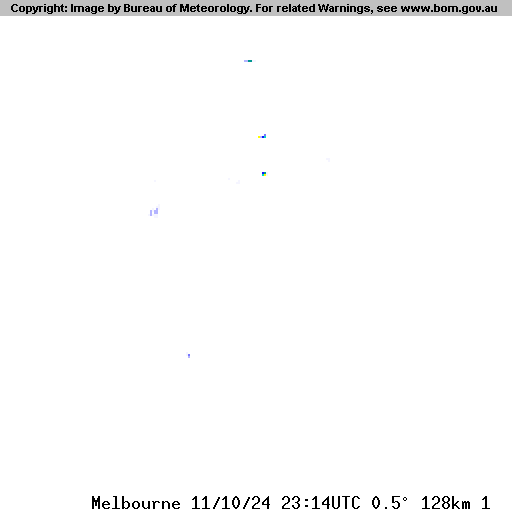 Copyright: Image by Bureau of Meteorology. For related Warnings, see www.bom.gov.au

Melbourne 11/10/24 23:14UTC 0.5° 128km 1